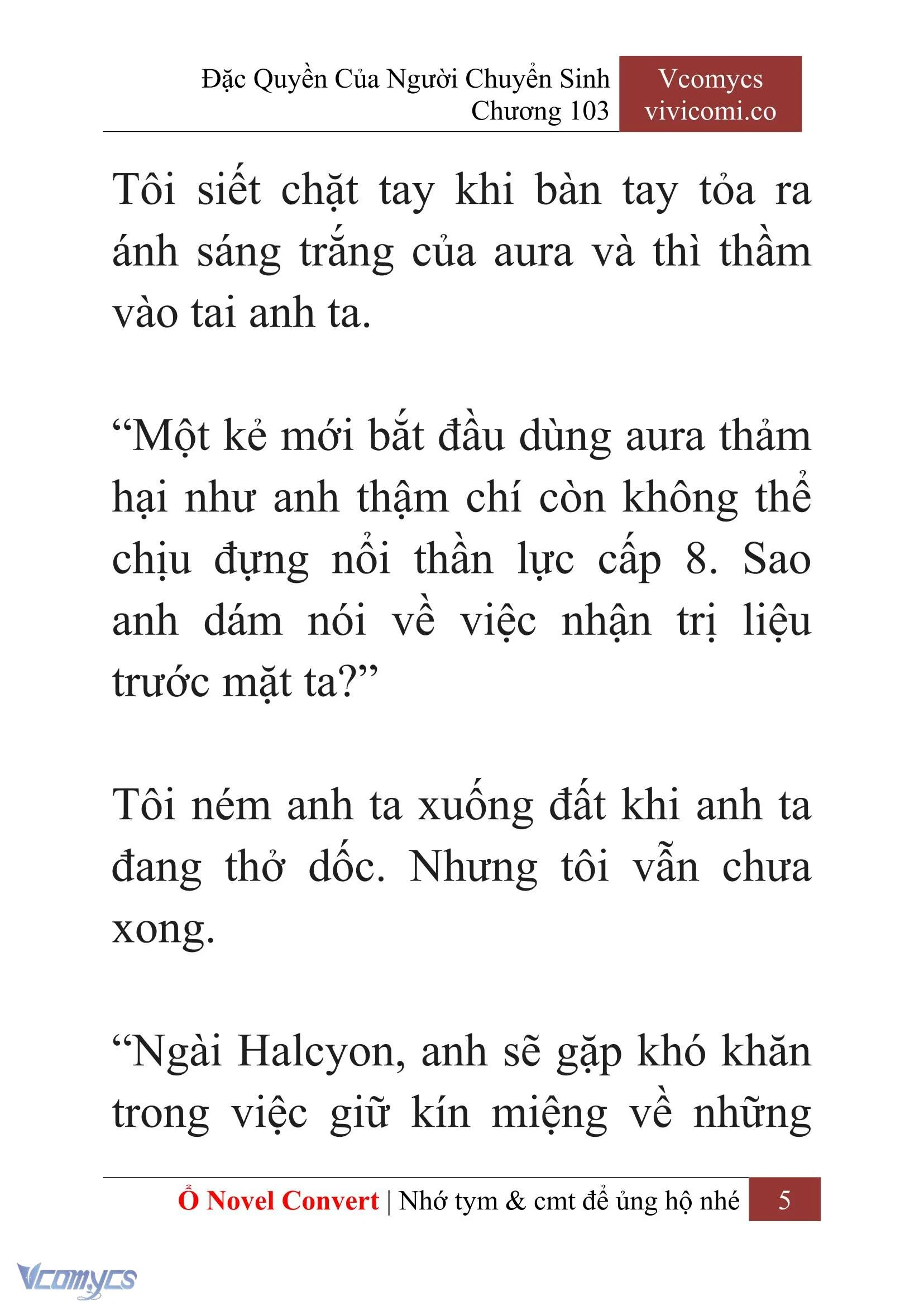 Đặc Quyền Của Người Chuyển Sinh
Chương 103

Vcomycs
vivicomi.co

Tôi siết chặt tay khi bàn tay tỏa ra ánh sáng trắng của aura và thì thầm vào tai anh ta.

“Một kẻ mới bắt đầu dùng aura thảm hại như anh thậm chí còn không thể chịu đựng nổi thần lực cấp 8. Sao anh dám nói về việc nhận trị liệu trước mặt ta?”

Tôi ném anh ta xuống đất khi anh ta đang thở dốc. Nhưng tôi vẫn chưa xong.

“Ngài Halcyon, anh sẽ gặp khó khăn trong việc giữ kín miệng về những

Ổ Novel Convert | Nhớ tym & cmt để ủng hộ nhé 5

Vcomycs